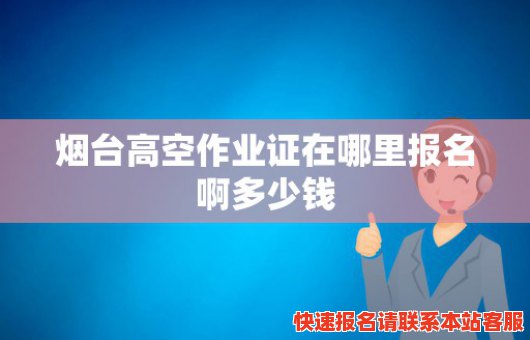 烟台高空作业证在哪里报名啊多少钱

快速报名请联系本站客服